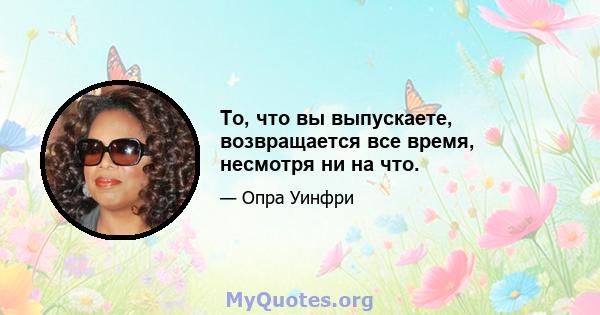 То, что вы выпускаете, возвращается все время, несмотря ни на что.

— Опра Уинфри

MyQuotes.org